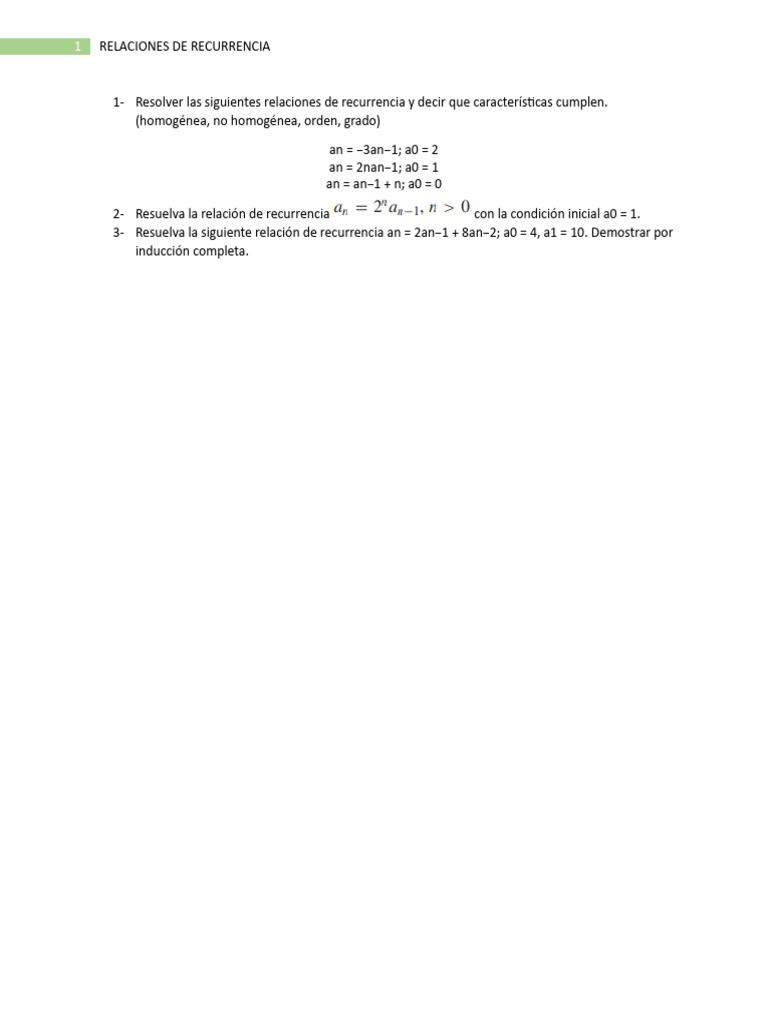 1 RELACIONES DE RECURRENCIA

1- Resolver las siguientes relaciones de recurrencia y decir que características cumplen. (homogénea, no homogénea, orden, grado)

an = −3an−1; a0 = 2
an = 2nan−1; a0 = 1
an = an−1 + n; a0 = 0

2- Resuelva la relación de recurrencia $a_n = 2^n a_{n-1}, n > 0$ con la condición inicial a0 = 1.
3- Resuelva la siguiente relación de recurrencia an = 2an−1 + 8an−2; a0 = 4, a1 = 10. Demostrar por inducción completa.